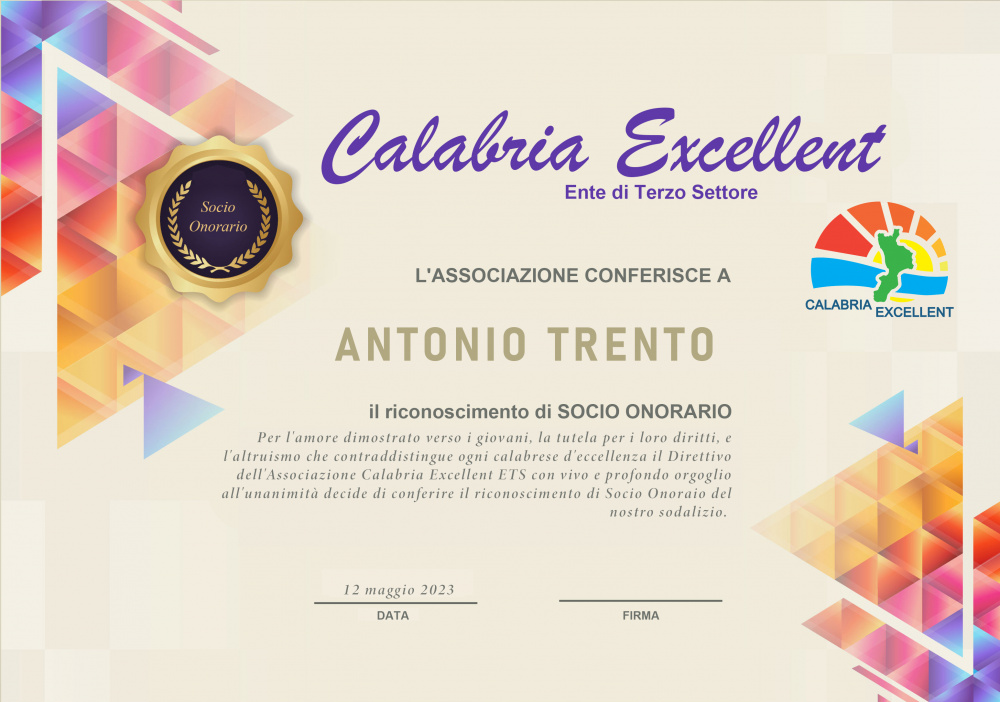 Socio
Onorario

Calabria Excellent
Ente di Terzo Settore

CALABRIA EXCELLENT

L'ASSOCIAZIONE CONFERISCE A

ANTONIO TRENTO

il riconoscimento di SOCIO ONORARIO

Per l'amore dimostrato verso i giovani, la tutela per i loro diritti, e l'altruismo che contraddistingue ogni calabrese d'eccellenza il Direttivo dell'Associazione Calabria Excellent ETS con vivo e profondo orgoglio all'unanimità decide di conferire il riconoscimento di Socio Onoraio del nostro sodalizio.

12 maggio 2023
DATA

FIRMA